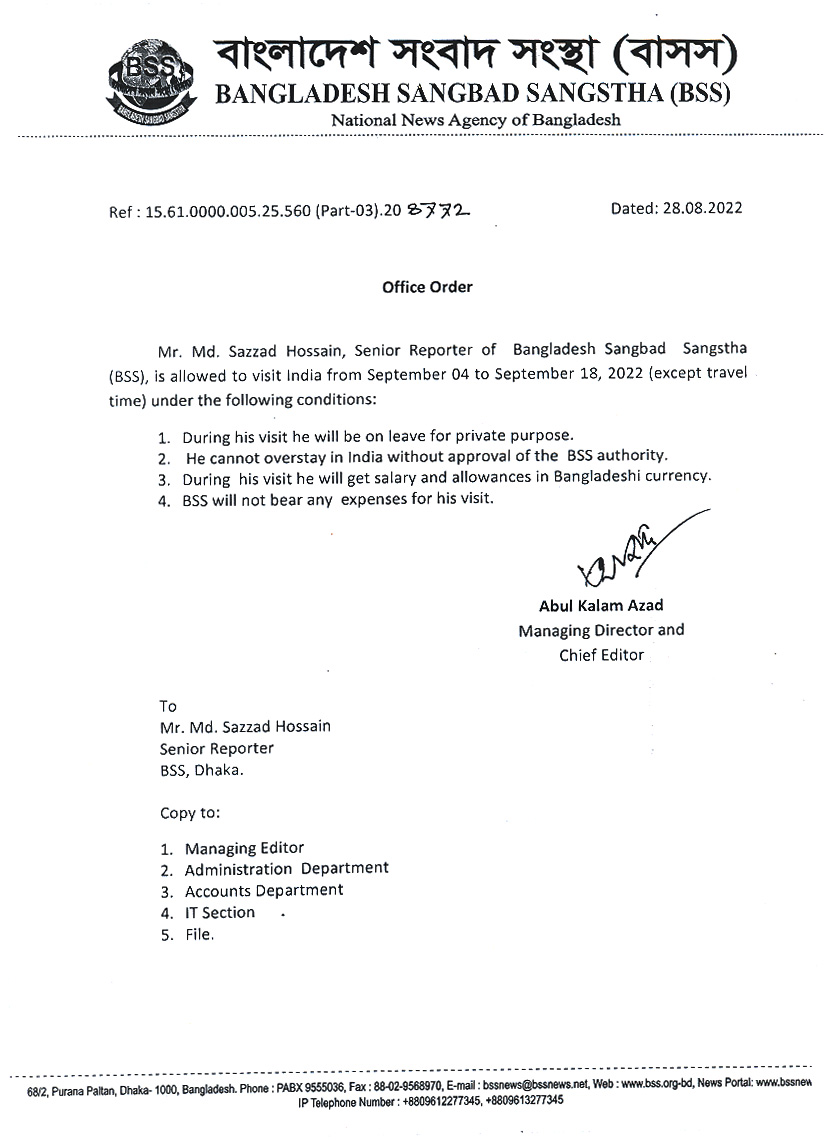 BSS
BANGLADESH SANGBAD SANGSTHA

বাংলাদেশ সংবাদ সংস্থা (বাসস)
BANGLADESH SANGBAD SANGSTHA (BSS)
National News Agency of Bangladesh

Ref : 15.61.0000.005.25.560 (Part-03).20 8772

Dated: 28.08.2022

Office Order

Mr. Md. Sazzad Hossain, Senior Reporter of Bangladesh Sangbad Sangstha (BSS), is allowed to visit India from September 04 to September 18, 2022 (except travel time) under the following conditions:

1. During his visit he will be on leave for private purpose.
2. He cannot overstay in India without approval of the BSS authority.
3. During his visit he will get salary and allowances in Bangladeshi currency.
4. BSS will not bear any expenses for his visit.

Abul Kalam Azad
Managing Director and
Chief Editor

To
Mr. Md. Sazzad Hossain
Senior Reporter
BSS, Dhaka.

Copy to:

1. Managing Editor
2. Administration Department
3. Accounts Department
4. IT Section
5. File.

68/2, Purana Paltan, Dhaka- 1000, Bangladesh. Phone : PABX 9555036, Fax : 88-02-9568970, E-mail : bssnews@bssnews.net, Web : www.bss.org-bd, News Portal: www.bssnew
IP Telephone Number : +8809612277345, +8809613277345